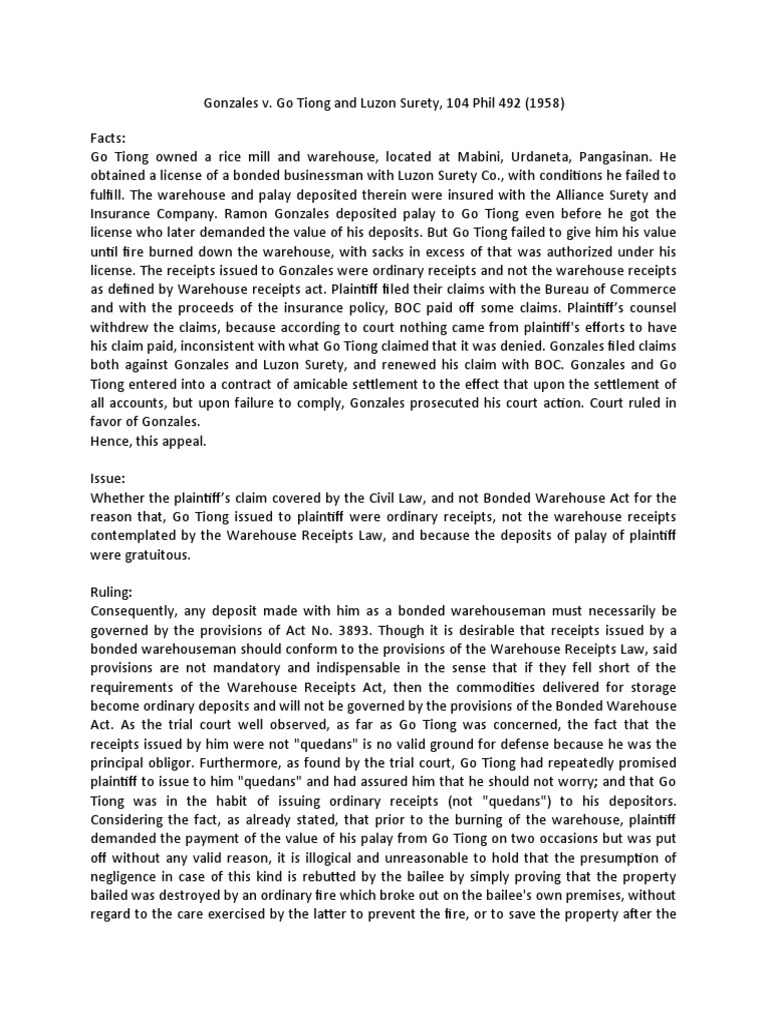 Gonzales v. Go Tiong and Luzon Surety, 104 Phil 492 (1958)

Facts:
Go Tiong owned a rice mill and warehouse, located at Mabini, Urdaneta, Pangasinan. He obtained a license of a bonded businessman with Luzon Surety Co., with conditions he failed to fulfill. The warehouse and palay deposited therein were insured with the Alliance Surety and Insurance Company. Ramon Gonzales deposited palay to Go Tiong even before he got the license who later demanded the value of his deposits. But Go Tiong failed to give him his value until fire burned down the warehouse, with sacks in excess of that was authorized under his license. The receipts issued to Gonzales were ordinary receipts and not the warehouse receipts as defined by Warehouse receipts act. Plaintiff filed their claims with the Bureau of Commerce and with the proceeds of the insurance policy, BOC paid off some claims. Plaintiff's counsel withdrew the claims, because according to court nothing came from plaintiff's efforts to have his claim paid, inconsistent with what Go Tiong claimed that it was denied. Gonzales filed claims both against Gonzales and Luzon Surety, and renewed his claim with BOC. Gonzales and Go Tiong entered into a contract of amicable settlement to the effect that upon the settlement of all accounts, but upon failure to comply, Gonzales prosecuted his court action. Court ruled in favor of Gonzales.
Hence, this appeal.

Issue:
Whether the plaintiff's claim covered by the Civil Law, and not Bonded Warehouse Act for the reason that, Go Tiong issued to plaintiff were ordinary receipts, not the warehouse receipts contemplated by the Warehouse Receipts Law, and because the deposits of palay of plaintiff were gratuitous.

Ruling:
Consequently, any deposit made with him as a bonded warehouseman must necessarily be governed by the provisions of Act No. 3893. Though it is desirable that receipts issued by a bonded warehouseman should conform to the provisions of the Warehouse Receipts Law, said provisions are not mandatory and indispensable in the sense that if they fell short of the requirements of the Warehouse Receipts Act, then the commodities delivered for storage become ordinary deposits and will not be governed by the provisions of the Bonded Warehouse Act. As the trial court well observed, as far as Go Tiong was concerned, the fact that the receipts issued by him were not "quedans" is no valid ground for defense because he was the principal obligor. Furthermore, as found by the trial court, Go Tiong had repeatedly promised plaintiff to issue to him "quedans" and had assured him that he should not worry; and that Go Tiong was in the habit of issuing ordinary receipts (not "quedans") to his depositors. Considering the fact, as already stated, that prior to the burning of the warehouse, plaintiff demanded the payment of the value of his palay from Go Tiong on two occasions but was put off without any valid reason, it is illogical and unreasonable to hold that the presumption of negligence in case of this kind is rebutted by the bailee by simply proving that the property bailed was destroyed by an ordinary fire which broke out on the bailee's own premises, without regard to the care exercised by the latter to prevent the fire, or to save the property after the